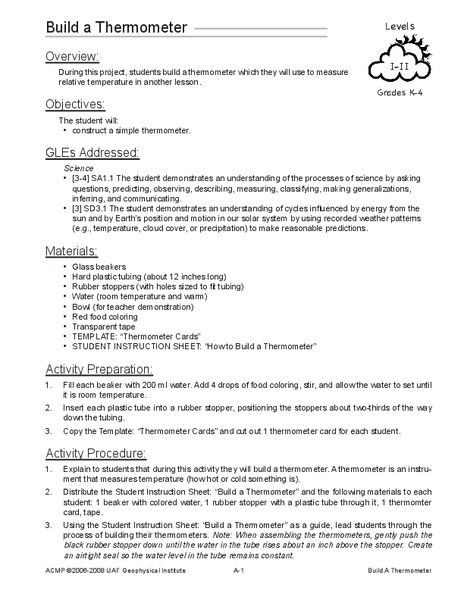 Build a Thermometer

Levels

I-II

Grades K-4

Overview:

During this project, students build a thermometer which they will use to measure relative temperature in another lesson.

Objectives:

The student will:
• construct a simple thermometer.

GLEs Addressed:

Science
• [3-4] SA1.1 The student demonstrates an understanding of the processes of science by asking questions, predicting, observing, describing, measuring, classifying, making generalizations, inferring, and communicating.
• [3] SD3.1 The student demonstrates an understanding of cycles influenced by energy from the sun and by Earth's position and motion in our solar system by using recorded weather patterns (e.g., temperature, cloud cover, or precipitation) to make reasonable predictions.

Materials:

• Glass beakers
• Hard plastic tubing (about 12 inches long)
• Rubber stoppers (with holes sized to fit tubing)
• Water (room temperature and warm)
• Bowl (for teacher demonstration)
• Red food coloring
• Transparent tape
• TEMPLATE: "Thermometer Cards"
• STUDENT INSTRUCTION SHEET: "How to Build a Thermometer"

Activity Preparation:

1. Fill each beaker with 200 ml water. Add 4 drops of food coloring, stir, and allow the water to set until it is room temperature.
2. Insert each plastic tube into a rubber stopper, positioning the stoppers about two-thirds of the way down the tubing.
3. Copy the Template: "Thermometer Cards" and cut out 1 thermometer card for each student.

Activity Procedure:

1. Explain to students that during this activity they will build a thermometer. A thermometer is an instrument that measures temperature (how hot or cold something is).
2. Distribute the Student Instruction Sheet: "Build a Thermometer" and the following materials to each student: 1 beaker with colored water, 1 rubber stopper with a plastic tube through it, 1 thermomter card, tape.
3. Using the Student Instruction Sheet: "Build a Thermometer" as a guide, lead students through the process of building their thermometers. Note: When assembling the thermometers, gently push the black rubber stopper down until the water in the tube rises about an inch above the stopper. Create an airtight seal so the water level in the tube remains constant.

ACMP ©2006-2008 UAF Geophysical Institute A-1 Build A Thermometer